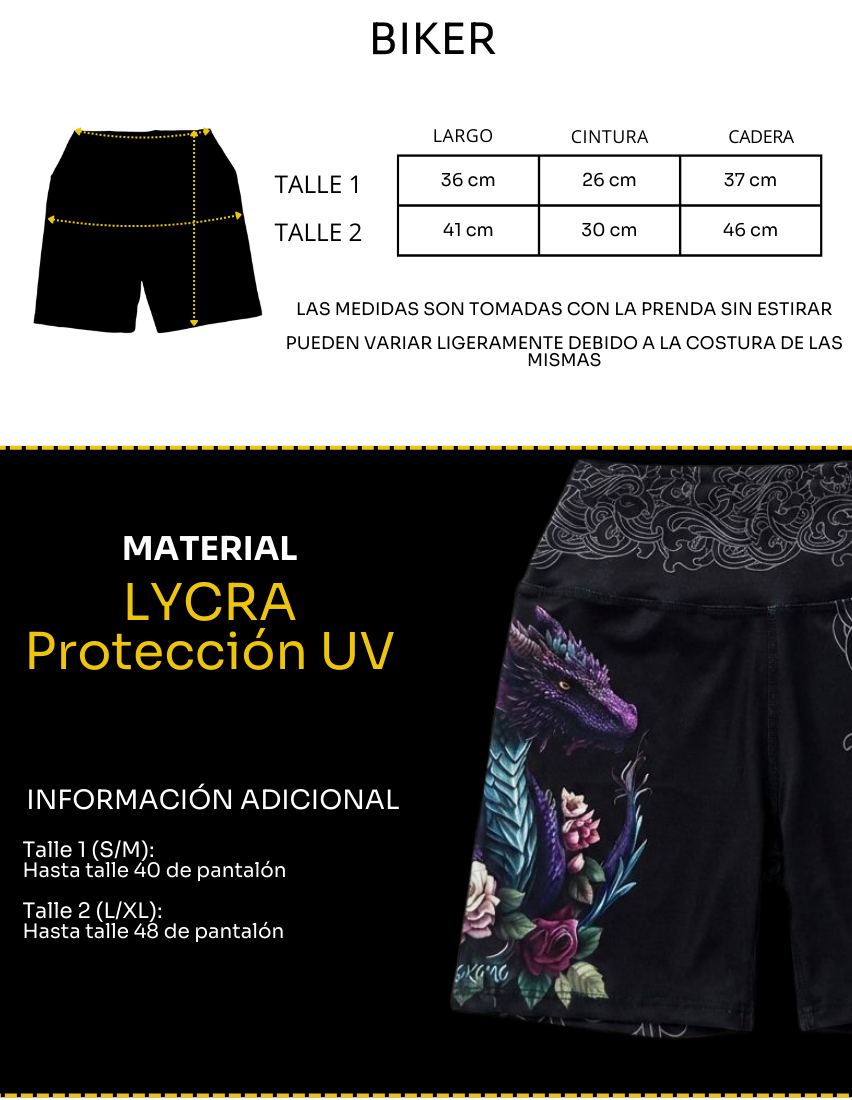 BIKER

|  | LARGO | CINTURA | CADERA |
|---|---|---|---|
| TALLE 1 | 36 cm | 26 cm | 37 cm |
| TALLE 2 | 41 cm | 30 cm | 46 cm |

LAS MEDIDAS SON TOMADAS CON LA PRENDA SIN ESTIRAR

PUEDEN VARIAR LIGERAMENTE DEBIDO A LA COSTURA DE LAS MISMAS

MATERIAL
LYCRA
Protección UV

INFORMACIÓN ADICIONAL

Talle 1 (S/M):
Hasta talle 40 de pantalón

Talle 2 (L/XL):
Hasta talle 48 de pantalón